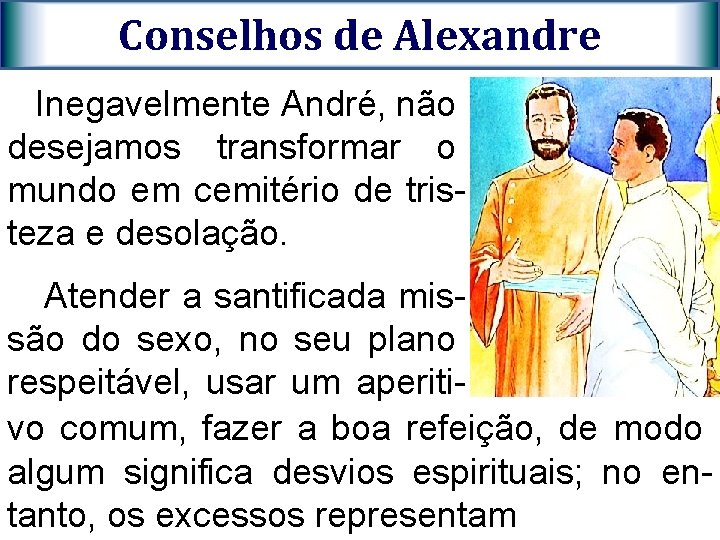 Conselhos de Alexandre

Inegavelmente André, não desejamos transformar o mundo em cemitério de tristeza e desolação.

Atender a santificada missão do sexo, no seu plano respeitável, usar um aperitivo comum, fazer a boa refeição, de modo algum significa desvios espirituais; no entanto, os excessos representam